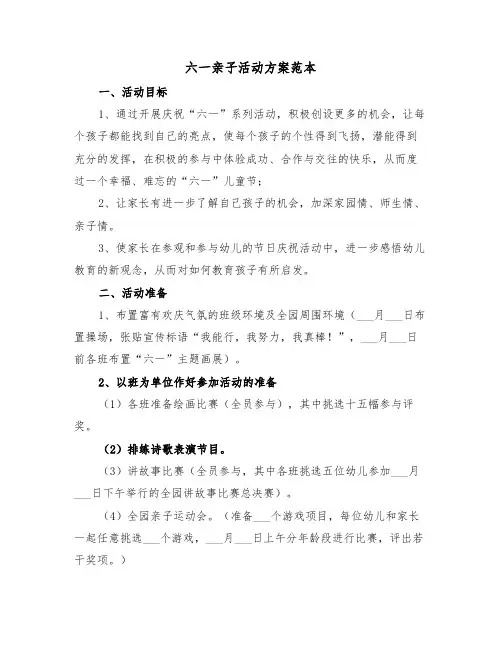 六一亲子活动方案范本

一、活动目标

1、通过开展庆祝“六一”系列活动，积极创设更多的机会，让每个孩子都能找到自己的亮点，使每个孩子的个性得到飞扬，潜能得到充分的发挥，在积极的参与中体验成功、合作与交往的快乐，从而度过一个幸福、难忘的“六一”儿童节；

2、让家长有进一步了解自己孩子的机会，加深家园情、师生情、亲子情。

3、使家长在参观和参与幼儿的节日庆祝活动中，进一步感悟幼儿教育的新观念，从而对如何教育孩子有所启发。

二、活动准备

1、布置富有欢庆气氛的班级环境及全园周围环境（___月___日布置操场，张贴宣传标语“我能行，我努力，我真棒！”，___月___日前各班布置“六一”主题画展）。

2、以班为单位作好参加活动的准备

（1）各班准备绘画比赛（全员参与），其中挑选十五幅参与评奖。

（2）排练诗歌表演节目。

（3）讲故事比赛（全员参与，其中各班挑选五位幼儿参加___月___日下午举行的全园讲故事比赛总决赛）。

（4）全园亲子运动会。（准备___个游戏项目，每位幼儿和家长一起任意挑选___个游戏，___月___日上午分年龄段进行比赛，评出若干奖项。）